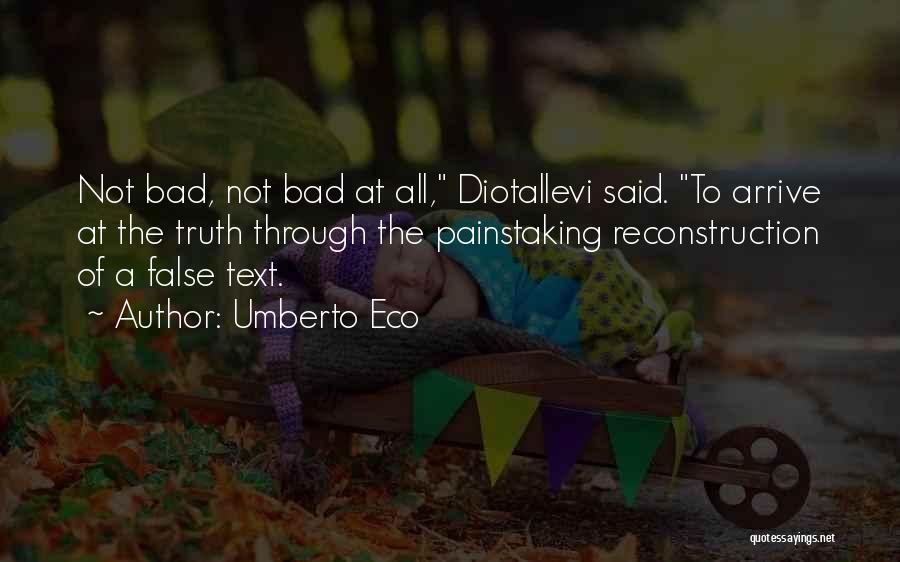 Not bad, not bad at all," Diotallevi said. "To arrive at the truth through the painstaking reconstruction of a false text.

~ Author: Umberto Eco

quotessayings.net